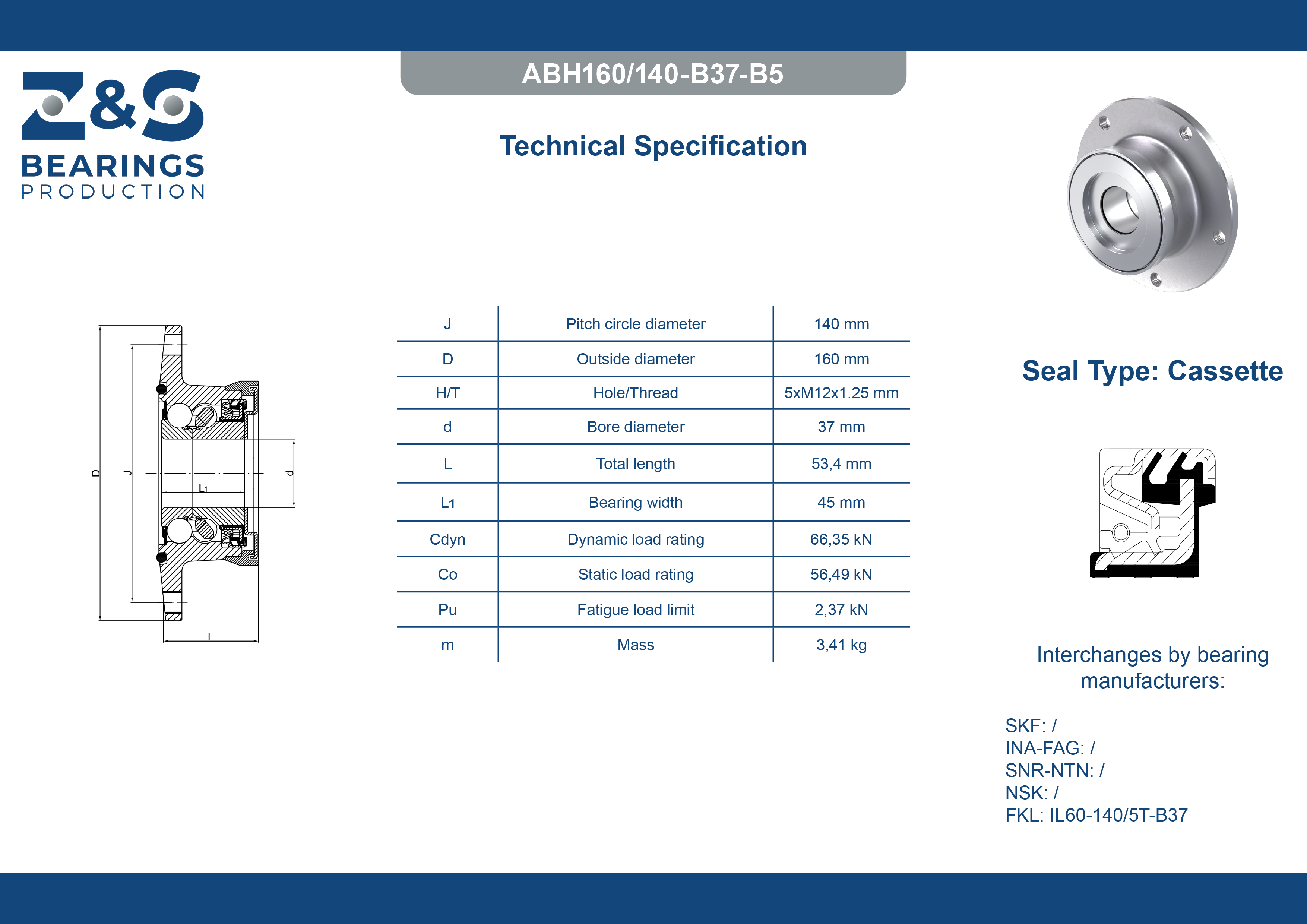 Z&S BEARINGS PRODUCTION

ABH160/140-B37-B5

Technical Specification

D J L1 d L

| J | Pitch circle diameter | 140 mm |
|---|---|---|
| D | Outside diameter | 160 mm |
| H/T | Hole/Thread | 5xM12x1.25 mm |
| d | Bore diameter | 37 mm |
| L | Total length | 53,4 mm |
| L1 | Bearing width | 45 mm |
| Cdyn | Dynamic load rating | 66,35 kN |
| Co | Static load rating | 56,49 kN |
| Pu | Fatigue load limit | 2,37 kN |
| m | Mass | 3,41 kg |

Seal Type: Cassette

Interchanges by bearing manufacturers:

SKF: /
INA-FAG: /
SNR-NTN: /
NSK: /
FKL: IL60-140/5T-B37